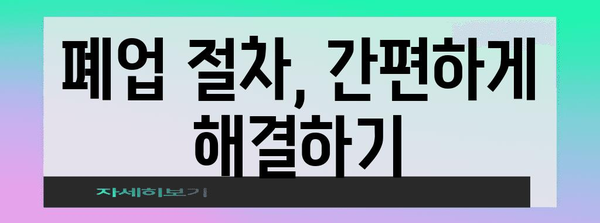 폐업 절차, 간편하게 해결하기

자세히보기